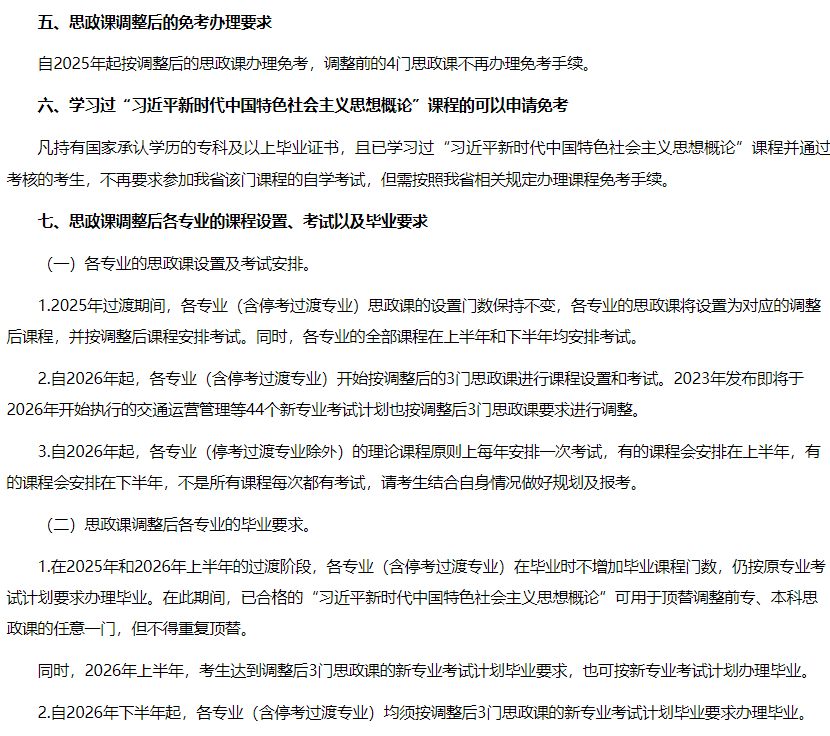 五、思政课调整后的免考办理要求

自2025年起按调整后的思政课办理免考，调整前的4门思政课不再办理免考手续。

六、学习过“习近平新时代中国特色社会主义思想概论”课程的可以申请免考

凡持有国家承认学历的专科及以上毕业证书，且已学习过“习近平新时代中国特色社会主义思想概论”课程并通过考核的考生，不再要求参加我省该门课程的自学考试，但需按照我省相关规定办理课程免考手续。

七、思政课调整后各专业的课程设置、考试以及毕业要求

（一）各专业的思政课设置及考试安排。

1.2025年过渡期间，各专业（含停考过渡专业）思政课的设置门数保持不变，各专业的思政课将设置为对应的调整后课程，并按调整后课程安排考试。同时，各专业的全部课程在上半年和下半年均安排考试。

2.自2026年起，各专业（含停考过渡专业）开始按调整后的3门思政课进行课程设置和考试。2023年发布即将于2026年开始执行的交通运营管理等44个新专业考试计划也按调整后3门思政课要求进行调整。

3.自2026年起，各专业（停考过渡专业除外）的理论课程原则上每年安排一次考试，有的课程会安排在上半年，有的课程会安排在下半年，不是所有课程每次都有考试，请考生结合自身情况做好规划及报考。

（二）思政课调整后各专业的毕业要求。

1.在2025年和2026年上半年的过渡阶段，各专业（含停考过渡专业）在毕业时不增加毕业课程门数，仍按原专业考试计划要求办理毕业。在此期间，已合格的“习近平新时代中国特色社会主义思想概论”可用于顶替调整前专、本科思政课的任意一门，但不得重复顶替。

同时，2026年上半年，考生达到调整后3门思政课的新专业考试计划毕业要求，也可按新专业考试计划办理毕业。

2.自2026年下半年起，各专业（含停考过渡专业）均须按调整后3门思政课的新专业考试计划毕业要求办理毕业。